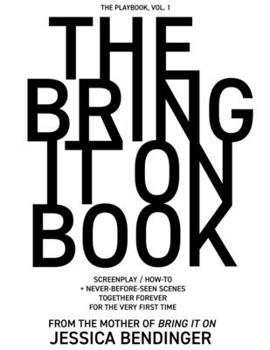 THE PLAYBOOK, VOL. 1

THE BRING IT ON BOOK

SCREENPLAY / HOW-TO + NEVER-BEFORE-SEEN SCENES TOGETHER FOREVER FOR THE VERY FIRST TIME

FROM THE MOTHER OF BRING IT ON
JESSICA BENDINGER